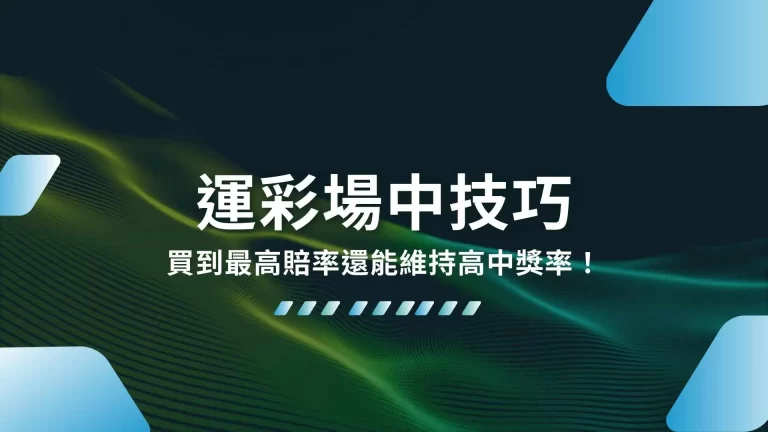 運彩場中技巧

買到最高賠率還能維持高中獎率！